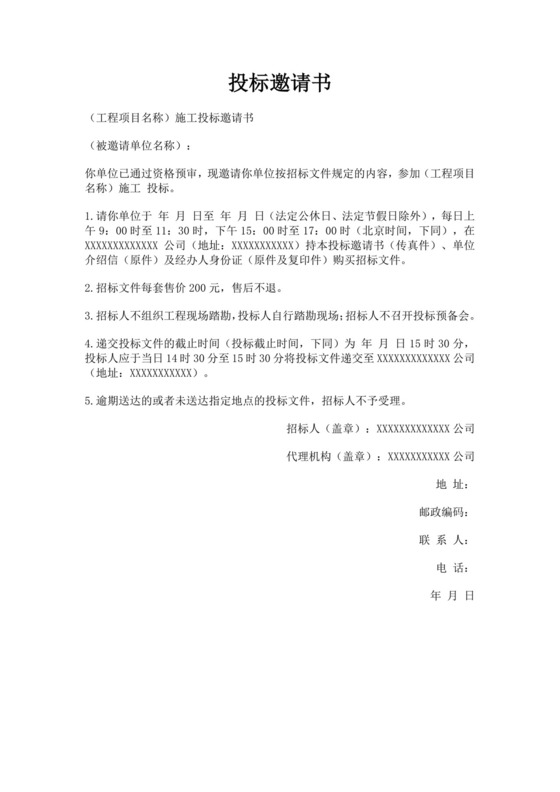 投标邀请书

（工程项目名称）施工投标邀请书

（被邀请单位名称）：

你单位已通过资格预审，现邀请你单位按招标文件规定的内容，参加（工程项目名称）施工 投标。

1.请你单位于 年 月 日至 年 月 日（法定公休日、法定节假日除外），每日上午 9：00 时至 11：30 时，下午 15：00 时至 17：00 时（北京时间，下同），在 XXXXXXXXXXXXX 公司（地址：XXXXXXXXXXX）持本投标邀请书（传真件）、单位介绍信（原件）及经办人身份证（原件及复印件）购买招标文件。

2.招标文件每套售价 200 元，售后不退。

3.招标人不组织工程现场踏勘，投标人自行踏勘现场；招标人不召开投标预备会。

4.递交投标文件的截止时间（投标截止时间，下同）为 年 月 日 15 时 30 分，投标人应于当日 14 时 30 分至 15 时 30 分将投标文件递交至 XXXXXXXXXXXXX 公司（地址：XXXXXXXXXXX）。

5.逾期送达的或者未送达指定地点的投标文件，招标人不予受理。

招标人（盖章）：XXXXXXXXXXXXX 公司

代理机构（盖章）：XXXXXXXXXXX 公司

地 址：

邮政编码：

联 系 人：

电 话：

年 月 日